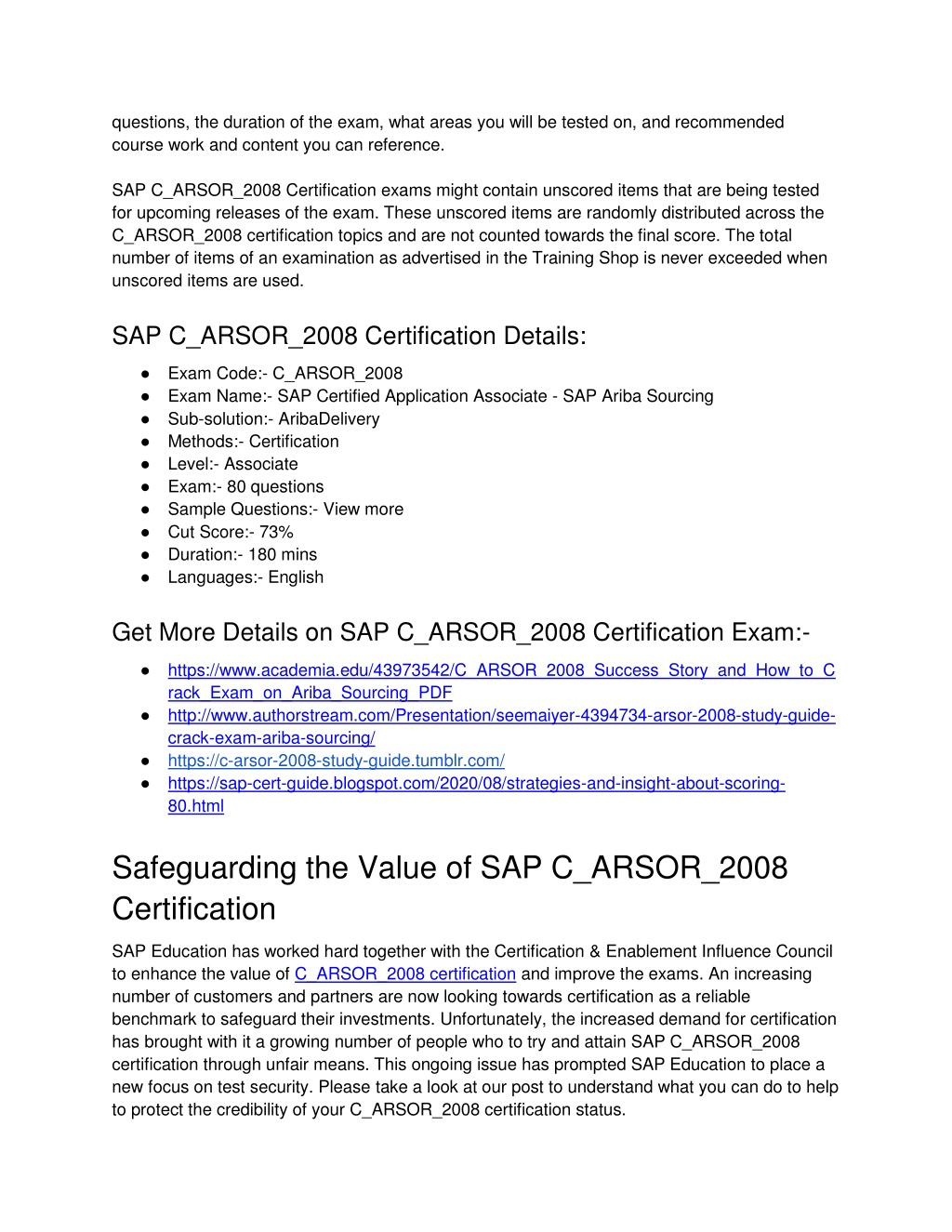 questions, the duration of the exam, what areas you will be tested on, and recommended course work and content you can reference.

SAP C_ARSOR_2008 Certification exams might contain unscored items that are being tested for upcoming releases of the exam. These unscored items are randomly distributed across the C_ARSOR_2008 certification topics and are not counted towards the final score. The total number of items of an examination as advertised in the Training Shop is never exceeded when unscored items are used.

SAP C_ARSOR_2008 Certification Details:

● Exam Code:- C_ARSOR_2008
● Exam Name:- SAP Certified Application Associate - SAP Ariba Sourcing
● Sub-solution:- AribaDelivery
● Methods:- Certification
● Level:- Associate
● Exam:- 80 questions
● Sample Questions:- View more
● Cut Score:- 73%
● Duration:- 180 mins
● Languages:- English

Get More Details on SAP C_ARSOR_2008 Certification Exam:-

● https://www.academia.edu/43973542/C_ARSOR_2008_Success_Story_and_How_to_Crack_Exam_on_Ariba_Sourcing_PDF
● http://www.authorstream.com/Presentation/seemaiyer-4394734-arsor-2008-study-guide-crack-exam-ariba-sourcing/
● https://c-arsor-2008-study-guide.tumblr.com/
● https://sap-cert-guide.blogspot.com/2020/08/strategies-and-insight-about-scoring-80.html

Safeguarding the Value of SAP C_ARSOR_2008 Certification

SAP Education has worked hard together with the Certification & Enablement Influence Council to enhance the value of C_ARSOR_2008 certification and improve the exams. An increasing number of customers and partners are now looking towards certification as a reliable benchmark to safeguard their investments. Unfortunately, the increased demand for certification has brought with it a growing number of people who to try and attain SAP C_ARSOR_2008 certification through unfair means. This ongoing issue has prompted SAP Education to place a new focus on test security. Please take a look at our post to understand what you can do to help to protect the credibility of your C_ARSOR_2008 certification status.